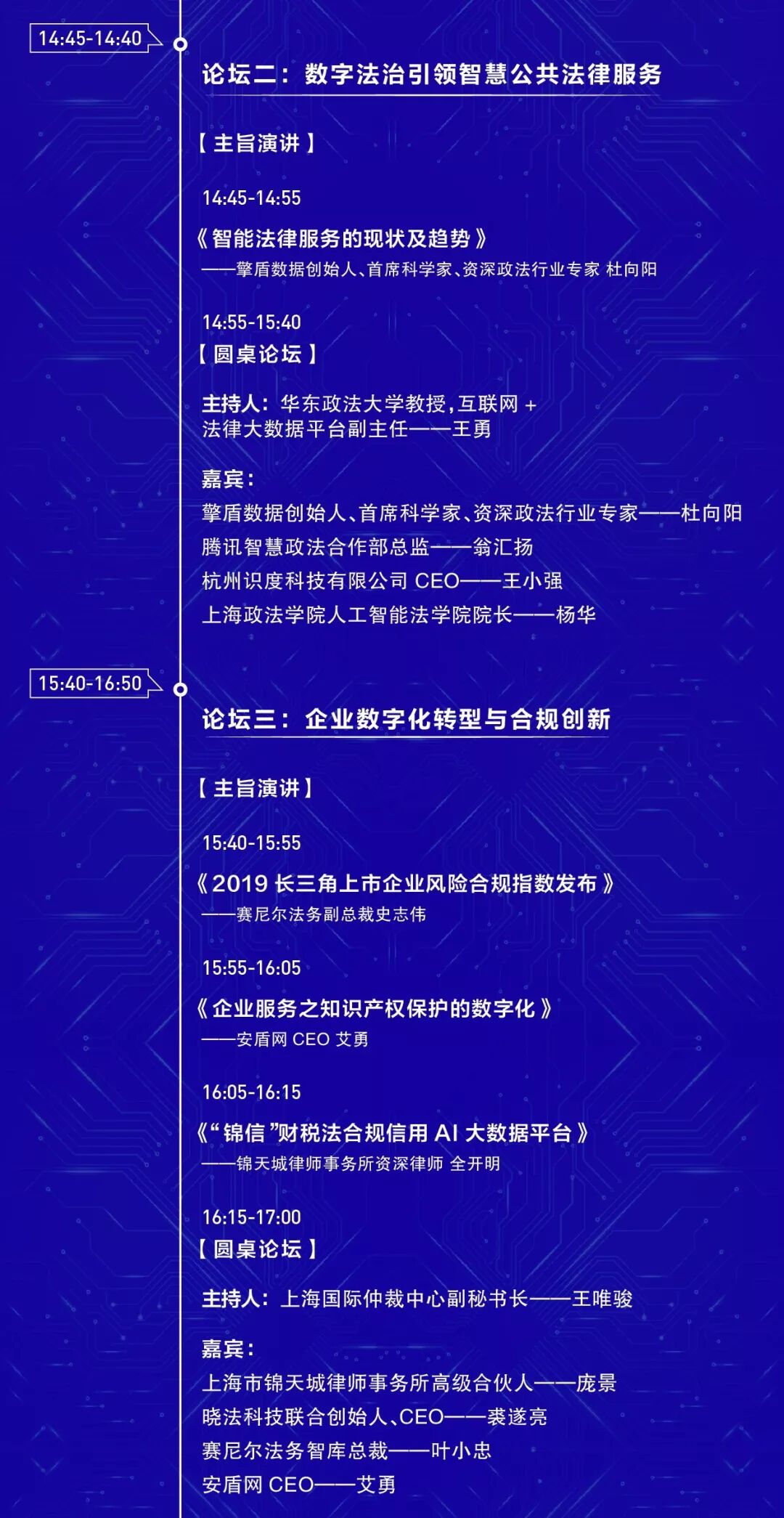 14:45-14:40

论坛二：数字法治引领智慧公共法律服务

【主旨演讲】

14:45-14:55

《智能法律服务的现状及趋势》
——擎盾数据创始人、首席科学家、资深政法行业专家 杜向阳

14:55-15:40
【圆桌论坛】

主持人：华东政法大学教授，互联网 + 法律大数据平台副主任——王勇

嘉宾：
擎盾数据创始人、首席科学家、资深政法行业专家——杜向阳
腾讯智慧政法合作部总监——翁汇扬
杭州识度科技有限公司 CEO——王小强
上海政法学院人工智能法学院院长——杨华

15:40-16:50

论坛三：企业数字化转型与合规创新

【主旨演讲】

15:40-15:55

《2019 长三角上市企业风险合规指数发布》
——赛尼尔法务副总裁史志伟

15:55-16:05

《企业服务之知识产权保护的数字化》
——安盾网 CEO 艾勇

16:05-16:15

《“锦信”财税法合规信用 AI 大数据平台》
——锦天城律师事务所资深律师 全开明

16:15-17:00
【圆桌论坛】

主持人：上海国际仲裁中心副秘书长——王唯骏

嘉宾：
上海市锦天城律师事务所高级合伙人——庞景
晓法科技联合创始人、CEO——裘遂亮
赛尼尔法务智库总裁——叶小忠
安盾网 CEO——艾勇